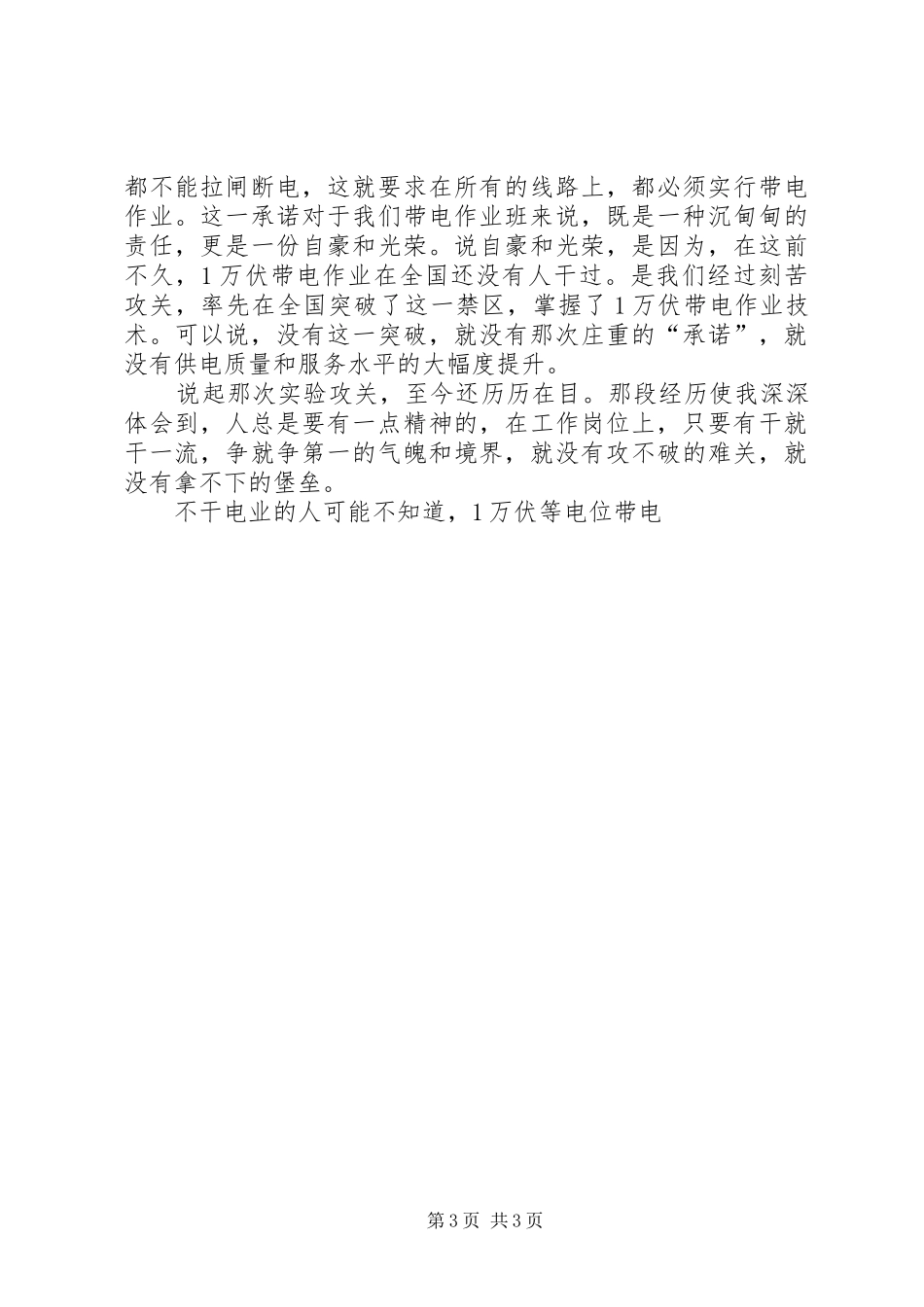 都不能拉闸断电，这就要求在所有的线路上，都必须实行带电作业。这一承诺对于我们带电作业班来说，既是一种沉甸甸的责任，更是一份自豪和光荣。说自豪和光荣，是因为，在这前不久，1万伏带电作业在全国还没有人干过。是我们经过刻苦攻关，率先在全国突破了这一禁区，掌握了1万伏带电作业技术。可以说，没有这一突破，就没有那次庄重的“承诺”，就没有供电质量和服务水平的大幅度提升。

说起那次实验攻关，至今还历历在目。那段经历使我深深体会到，人总是要有一点精神的，在工作岗位上，只要有干就干一流，争就争第一的气魄和境界，就没有攻不破的难关，就没有拿不下的堡垒。

不干电业的人可能不知道，1万伏等电位带电

第3页 共3页